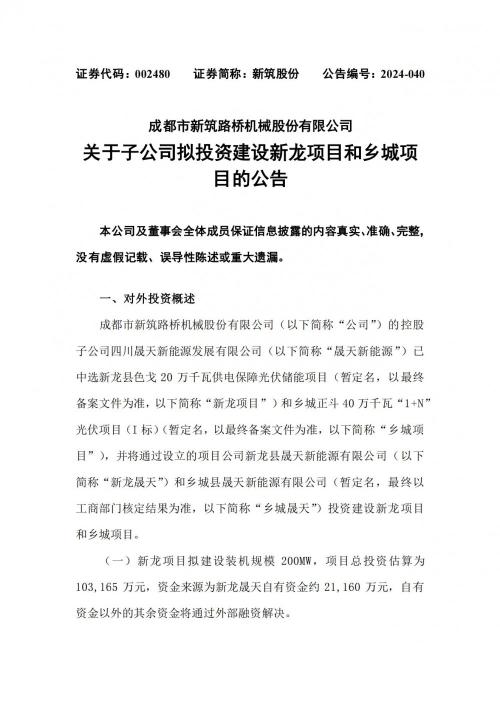 证券代码：002480　　证券简称：新筑股份　　公告编号：2024-040

成都市新筑路桥机械股份有限公司

关于子公司拟投资建设新龙项目和乡城项目的公告

本公司及董事会全体成员保证信息披露的内容真实、准确、完整，没有虚假记载、误导性陈述或重大遗漏。

一、对外投资概述

成都市新筑路桥机械股份有限公司（以下简称“公司”）的控股子公司四川晟天新能源发展有限公司（以下简称“晟天新能源”）已中选新龙县色戈 20 万千瓦供电保障光伏储能项目（暂定名，以最终备案文件为准，以下简称“新龙项目”）和乡城正斗 40 万千瓦“1+N”光伏项目（I 标）（暂定名，以最终备案文件为准，以下简称“乡城项目”），并将通过设立的项目公司新龙县晟天新能源有限公司（以下简称“新龙晟天”）和乡城县晟天新能源有限公司（暂定名，最终以工商部门核定结果为准，以下简称“乡城晟天”）投资建设新龙项目和乡城项目。

（一）新龙项目拟建设装机规模 200MW，项目总投资估算为 103,165 万元，资金来源为新龙晟天自有资金约 21,160 万元，自有资金以外的其余资金将通过外部融资解决。